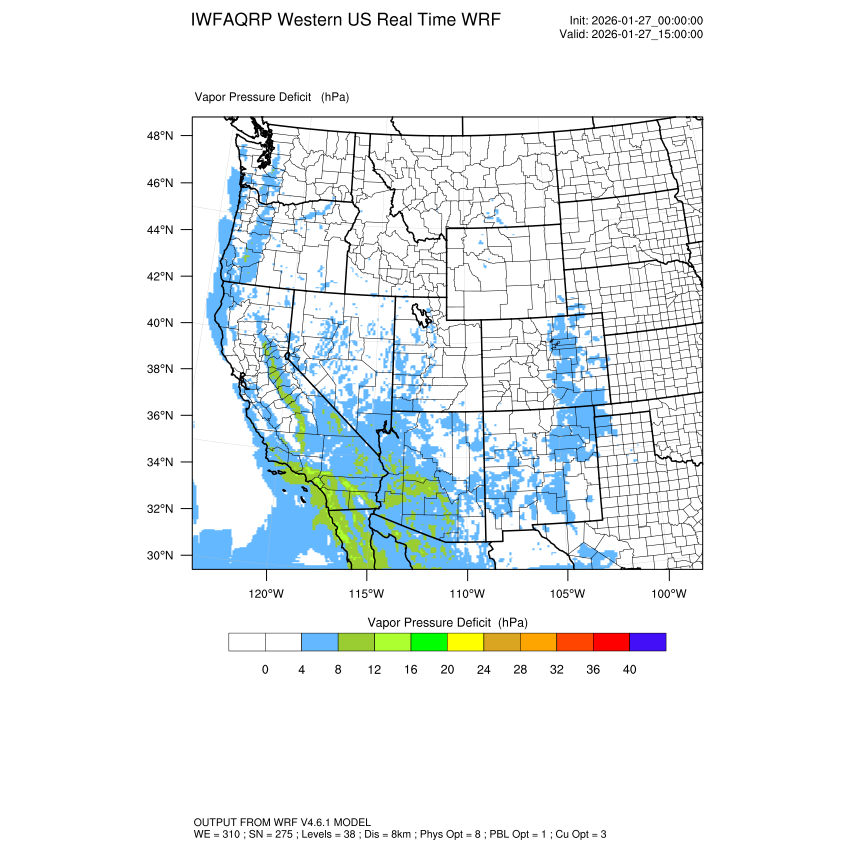 IWFAQRP Western US Real Time WRF

Init: 2026-01-27_00:00:00
Valid: 2026-01-27_15:00:00

Vapor Pressure Deficit (hPa)

48°N
46°N
44°N
42°N
40°N
38°N
36°N
34°N
32°N
30°N

120°W 115°W 110°W 105°W 100°W

Vapor Pressure Deficit (hPa)

0 4 8 12 16 20 24 28 32 36 40

OUTPUT FROM WRF V4.6.1 MODEL
WE = 310 ; SN = 275 ; Levels = 38 ; Dis = 8km ; Phys Opt = 8 ; PBL Opt = 1 ; Cu Opt = 3